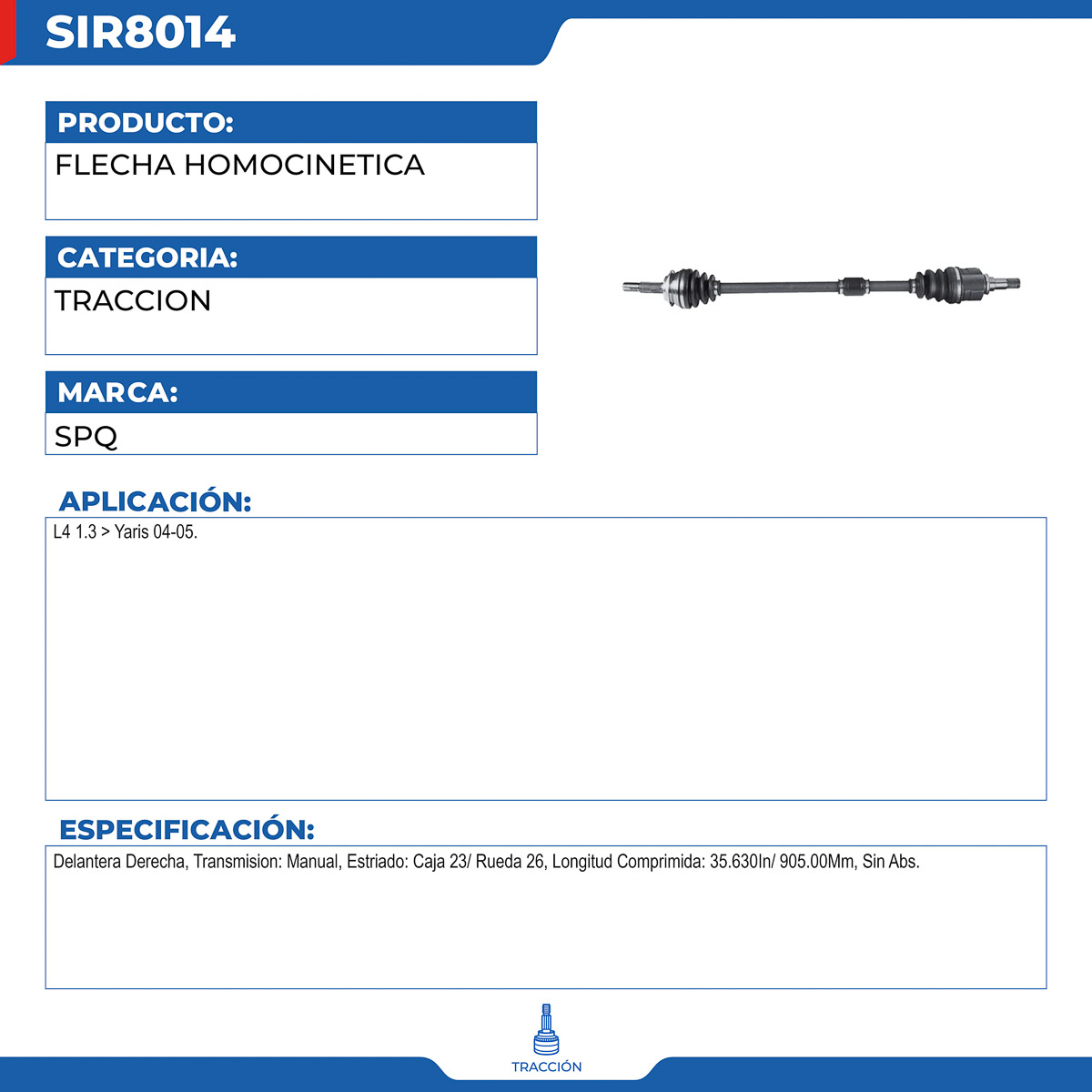 SIR8014

PRODUCTO:

FLECHA HOMOCINETICA

CATEGORIA:

TRACCION

MARCA:

SPQ

APLICACIÓN:

L4 1.3 > Yaris 04-05.

ESPECIFICACIÓN:

Delantera Derecha, Transmision: Manual, Estriado: Caja 23/ Rueda 26, Longitud Comprimida: 35.630In/ 905.00Mm, Sin Abs.

TRACCIÓN